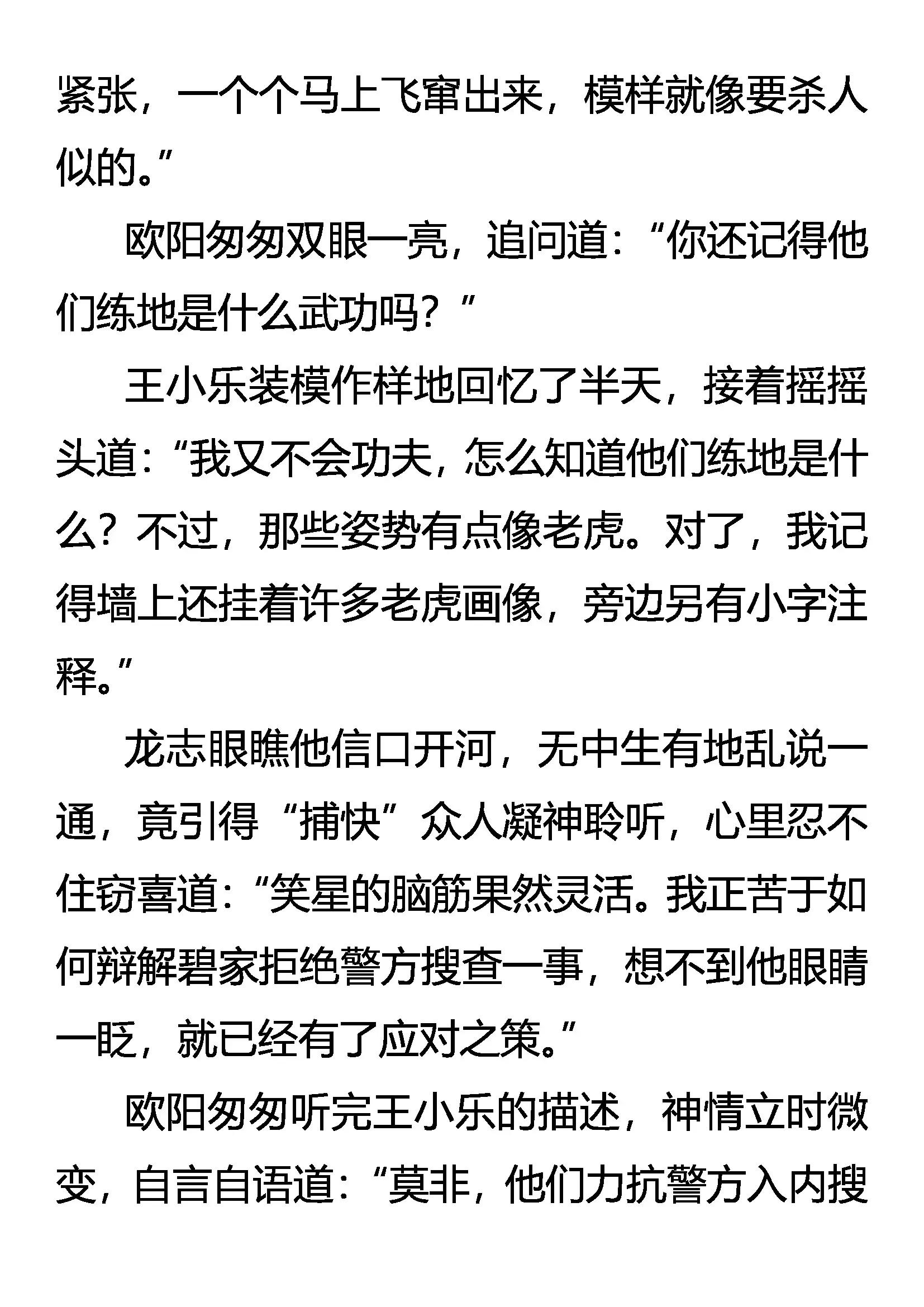 紧张，一个个马上飞窜出来，模样就像要杀人似的。”

欧阳匆匆双眼一亮，追问道：“你还记得他们练地是什么武功吗？”

王小乐装模作样地回忆了半天，接着摇摇头道：“我又不会功夫，怎么知道他们练地是什么？不过，那些姿势有点像老虎。对了，我记得墙上还挂着许多老虎画像，旁边另有小字注释。”

龙志眼瞧他信口开河，无中生有地乱说一通，竟引得“捕快”众人凝神聆听，心里忍不住窃喜道：“笑星的脑筋果然灵活。我正苦于如何辩解碧家拒绝警方搜查一事，想不到他眼睛一眨，就已经有了应对之策。”

欧阳匆匆听完王小乐的描述，神情立时微变，自言自语道：“莫非，他们力抗警方入内搜